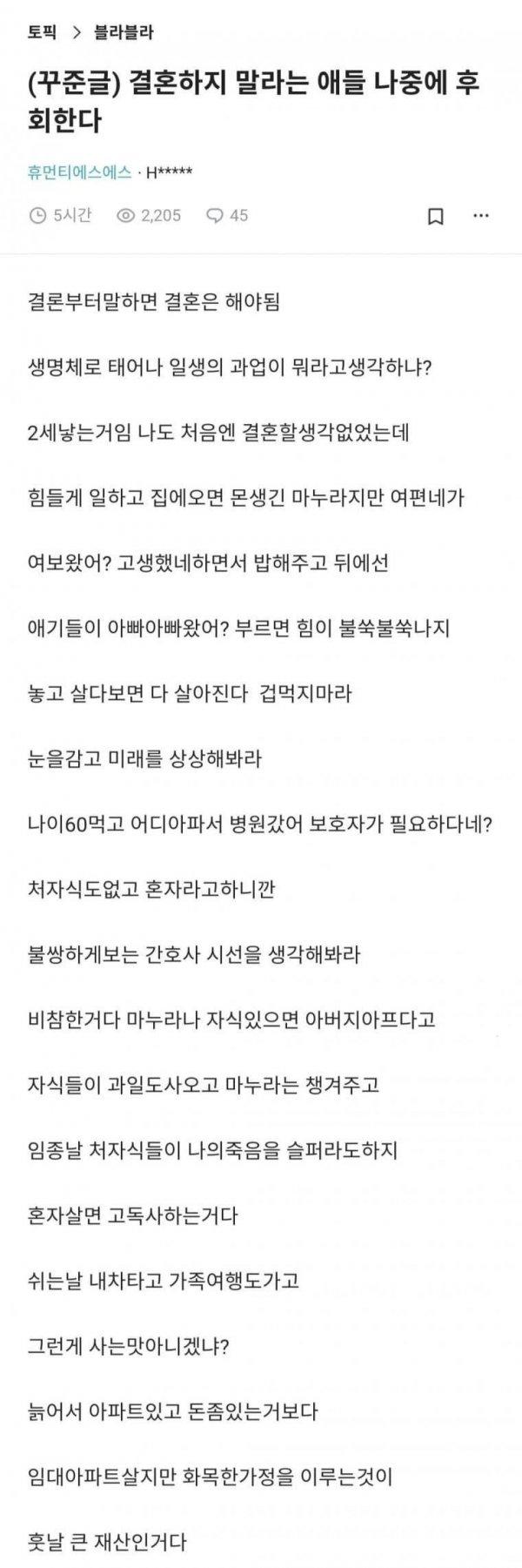 토픽 > 블라블라

(꾸준글) 결혼하지 말라는 애들 나중에 후회한다

휴먼티에스에스 · H*****

5시간 2,205 45

결론부터말하면 결혼은 해야됨

생명체로 태어나 일생의 과업이 뭐라고생각하냐?

2세낳는거임 나도 처음엔 결혼할생각없었는데

힘들게 일하고 집에오면 몬생긴 마누라지만 여편네가

여보왔어? 고생했네하면서 밥해주고 뒤에선

애기들이 아빠아빠왔어? 부르면 힘이 불쑥불쑥나지

놓고 살다보면 다 살아진다 겁먹지마라

눈을감고 미래를 상상해봐라

나이60먹고 어디아파서 병원갔어 보호자가 필요하다네?

처자식도없고 혼자라고하니깐

불쌍하게보는 간호사 시선을 생각해봐라

비참한거다 마누라나 자식있으면 아버지아프다고

자식들이 과일도사오고 마누라는 챙겨주고

임종날 처자식들이 나의죽음을 슬퍼라도하지

혼자살면 고독사하는거다

쉬는날 내차타고 가족여행도가고

그런게 사는맛아니겠냐?

늙어서 아파트있고 돈좀있는거보다

임대아파트살지만 화목한가정을 이루는것이

훗날 큰 재산인거다